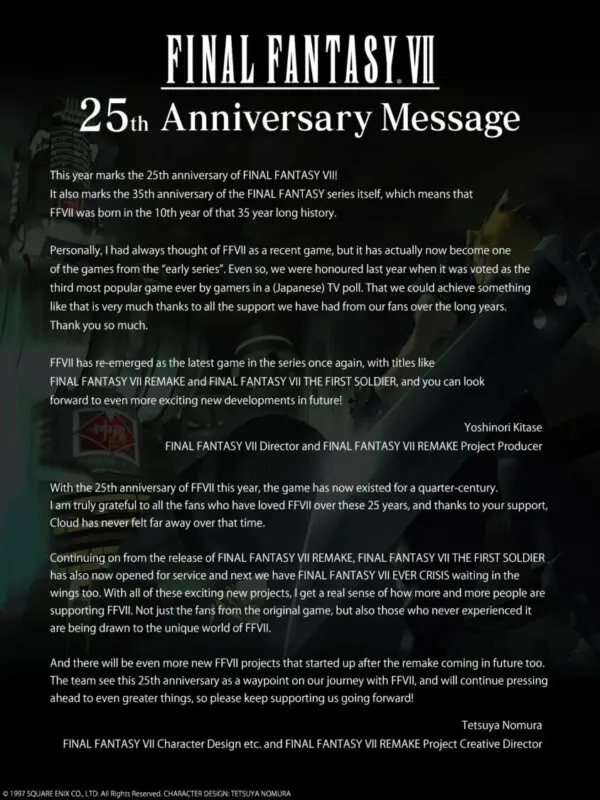 FINAL FANTASY VII

25th Anniversary Message

This year marks the 25th anniversary of FINAL FANTASY VII! It also marks the 35th anniversary of the FINAL FANTASY series itself, which means that FFVII was born in the 10th year of that 35 year long history.

Personally, I had always thought of FFVII as a recent game, but it has actually now become one of the games from the "early series". Even so, we were honoured last year when it was voted as the third most popular game ever by gamers in a (Japanese) TV poll. That we could achieve something like that is very much thanks to all the support we have had from our fans over the long years. Thank you so much.

FFVII has re-emerged as the latest game in the series once again, with titles like FINAL FANTASY VII REMAKE and FINAL FANTASY VII THE FIRST SOLDIER, and you can look forward to even more exciting new developments in future!

Yoshinori Kitase
FINAL FANTASY VII Director and FINAL FANTASY VII REMAKE Project Producer

With the 25th anniversary of FFVII this year, the game has now existed for a quarter-century. I am truly grateful to all the fans who have loved FFVII over these 25 years, and thanks to your support, Cloud has never felt far away over that time.

Continuing on from the release of FINAL FANTASY VII REMAKE, FINAL FANTASY VII THE FIRST SOLDIER has also now opened for service and next we have FINAL FANTASY VII EVER CRISIS waiting in the wings too. With all of these exciting new projects, I get a real sense of how more and more people are supporting FFVII. Not just the fans from the original game, but also those who never experienced it are being drawn to the unique world of FFVII.

And there will be even more new FFVII projects that started up after the remake coming in future too. The team see this 25th anniversary as a waypoint on our journey with FFVII, and will continue pressing ahead to even greater things, so please keep supporting us going forward!

Tetsuya Nomura
FINAL FANTASY VII Character Design etc. and FINAL FANTASY VII REMAKE Project Creative Director

© 1997 SQUARE ENIX CO., LTD. All Rights Reserved. CHARACTER DESIGN: TETSUYA NOMURA